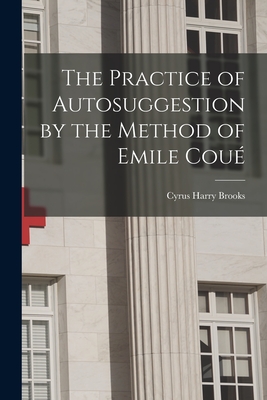 The Practice of Autosuggestion by the Method of Emile Coué

Cyrus Harry Brooks